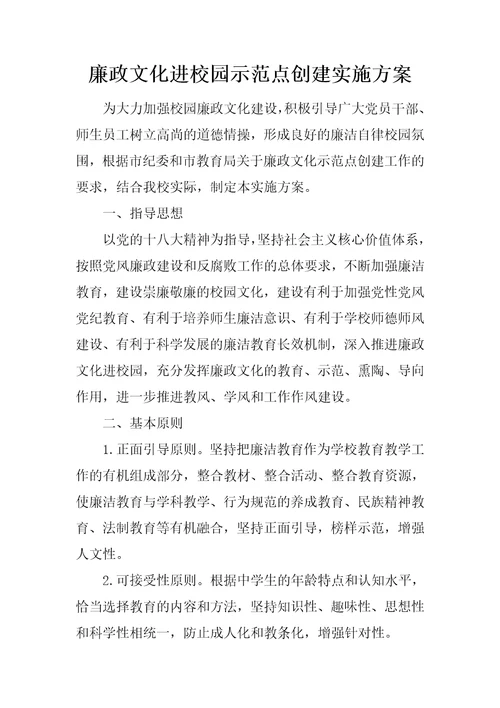 廉政文化进校园示范点创建实施方案

为大力加强校园廉政文化建设，积极引导广大党员干部、师生员工树立高尚的道德情操，形成良好的廉洁自律校园氛围，根据市纪委和市教育局关于廉政文化示范点创建工作的要求，结合我校实际，制定本实施方案。

一、指导思想

以党的十八大精神为指导，坚持社会主义核心价值体系，按照党风廉政建设和反腐败工作的总体要求，不断加强廉洁教育，建设崇廉敬廉的校园文化，建设有利于加强党性党风党纪教育、有利于培养师生廉洁意识、有利于学校师德师风建设、有利于科学发展的廉洁教育长效机制，深入推进廉政文化进校园，充分发挥廉政文化的教育、示范、熏陶、导向作用，进一步推进教风、学风和工作作风建设。

二、基本原则

1.正面引导原则。坚持把廉洁教育作为学校教育教学工作的有机组成部分，整合教材、整合活动、整合教育资源，使廉洁教育与学科教学、行为规范的养成教育、民族精神教育、法制教育等有机融合，坚持正面引导，榜样示范，增强人文性。

2.可接受性原则。根据中学生的年龄特点和认知水平，恰当选择教育的内容和方法，坚持知识性、趣味性、思想性和科学性相统一，防止成人化和教条化，增强针对性。